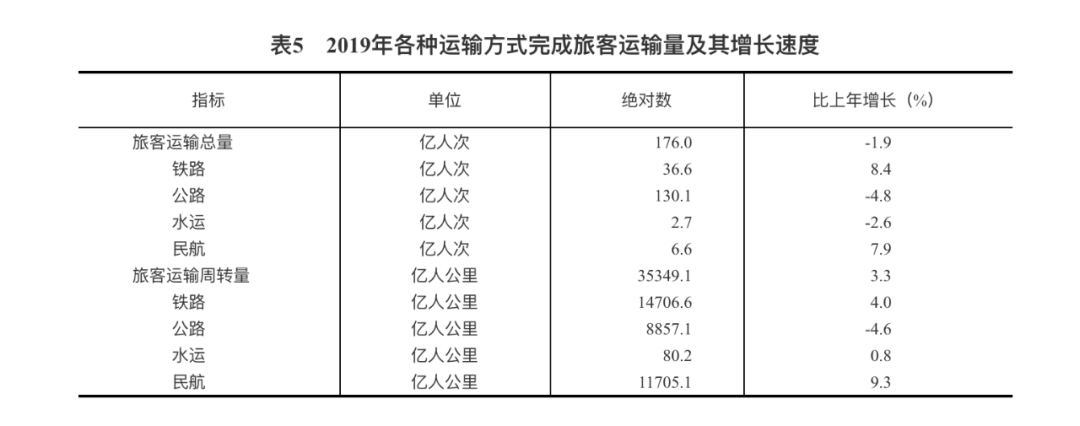 表5　2019年各种运输方式完成旅客运输量及其增长速度

| 指标 | 单位 | 绝对数 | 比上年增长（%） |
|---|---|---|---|
| 旅客运输总量 | 亿人次 | 176.0 | -1.9 |
| 铁路 | 亿人次 | 36.6 | 8.4 |
| 公路 | 亿人次 | 130.1 | -4.8 |
| 水运 | 亿人次 | 2.7 | -2.6 |
| 民航 | 亿人次 | 6.6 | 7.9 |
| 旅客运输周转量 | 亿人公里 | 35349.1 | 3.3 |
| 铁路 | 亿人公里 | 14706.6 | 4.0 |
| 公路 | 亿人公里 | 8857.1 | -4.6 |
| 水运 | 亿人公里 | 80.2 | 0.8 |
| 民航 | 亿人公里 | 11705.1 | 9.3 |